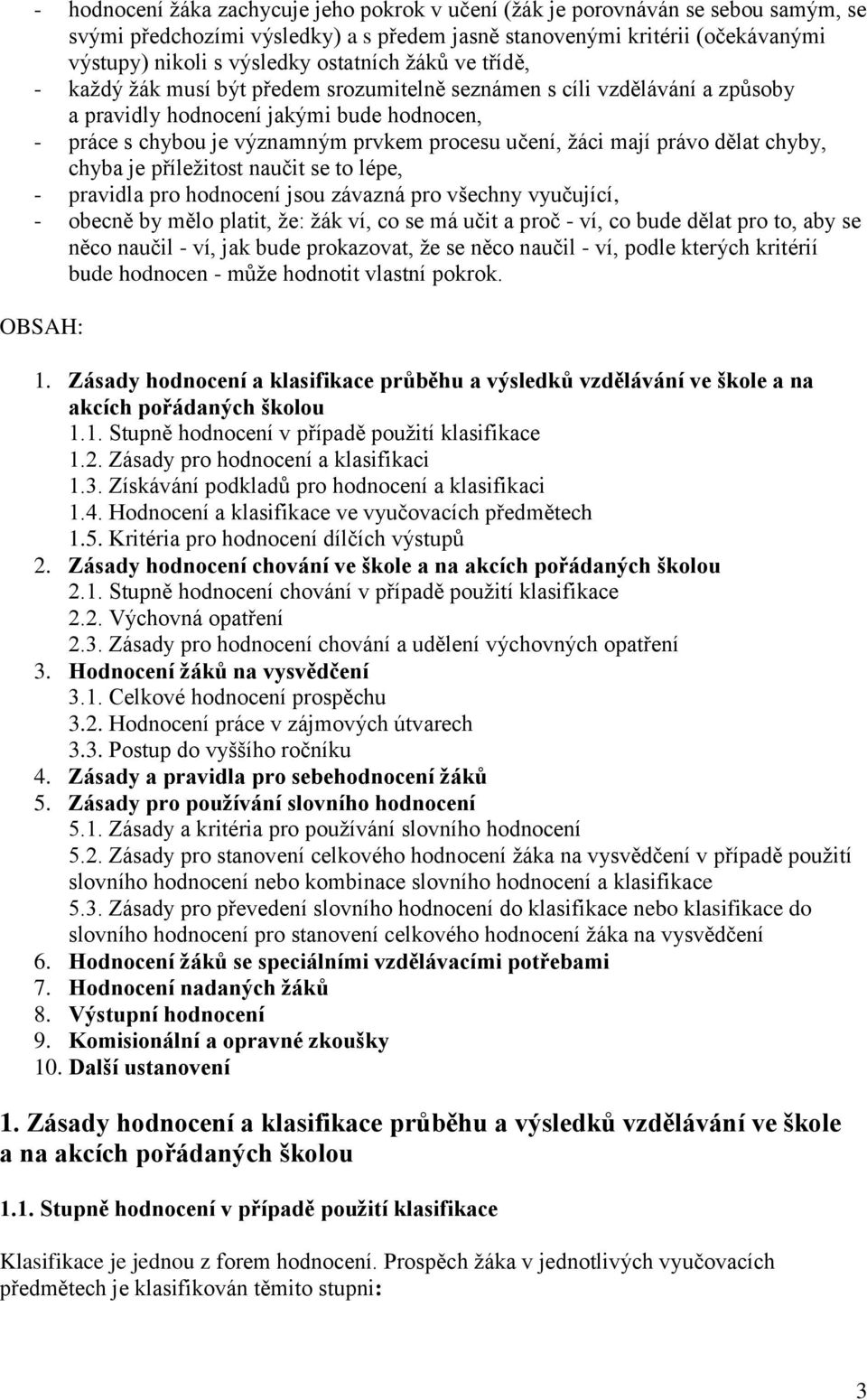 - hodnocení žáka zachycuje jeho pokrok v učení (žák je porovnáván se sebou samým, se svými předchozími výsledky) a s předem jasně stanovenými kritérii (očekávanými výstupy) nikoli s výsledky ostatních žáků ve třídě,
- každý žák musí být předem srozumitelně seznámen s cíli vzdělávání a způsoby a pravidly hodnocení jakými bude hodnocen,
- práce s chybou je významným prvkem procesu učení, žáci mají právo dělat chyby, chyba je příležitost naučit se to lépe,
- pravidla pro hodnocení jsou závazná pro všechny vyučující,
- obecně by mělo platit, že: žák ví, co se má učit a proč - ví, co bude dělat pro to, aby se něco naučil - ví, jak bude prokazovat, že se něco naučil - ví, podle kterých kritérií bude hodnocen - může hodnotit vlastní pokrok.

OBSAH:

1. Zásady hodnocení a klasifikace průběhu a výsledků vzdělávání ve škole a na akcích pořádaných školou
1.1. Stupně hodnocení v případě použití klasifikace
1.2. Zásady pro hodnocení a klasifikaci
1.3. Získávání podkladů pro hodnocení a klasifikaci
1.4. Hodnocení a klasifikace ve vyučovacích předmětech
1.5. Kritéria pro hodnocení dílčích výstupů
2. Zásady hodnocení chování ve škole a na akcích pořádaných školou
2.1. Stupně hodnocení chování v případě použití klasifikace
2.2. Výchovná opatření
2.3. Zásady pro hodnocení chování a udělení výchovných opatření
3. Hodnocení žáků na vysvědčení
3.1. Celkové hodnocení prospěchu
3.2. Hodnocení práce v zájmových útvarech
3.3. Postup do vyššího ročníku
4. Zásady a pravidla pro sebehodnocení žáků
5. Zásady pro používání slovního hodnocení
5.1. Zásady a kritéria pro používání slovního hodnocení
5.2. Zásady pro stanovení celkového hodnocení žáka na vysvědčení v případě použití slovního hodnocení nebo kombinace slovního hodnocení a klasifikace
5.3. Zásady pro převedení slovního hodnocení do klasifikace nebo klasifikace do slovního hodnocení pro stanovení celkového hodnocení žáka na vysvědčení
6. Hodnocení žáků se speciálními vzdělávacími potřebami
7. Hodnocení nadaných žáků
8. Výstupní hodnocení
9. Komisionální a opravné zkoušky
10. Další ustanovení

1. Zásady hodnocení a klasifikace průběhu a výsledků vzdělávání ve škole a na akcích pořádaných školou

1.1. Stupně hodnocení v případě použití klasifikace

Klasifikace je jednou z forem hodnocení. Prospěch žáka v jednotlivých vyučovacích předmětech je klasifikován těmito stupni:

3